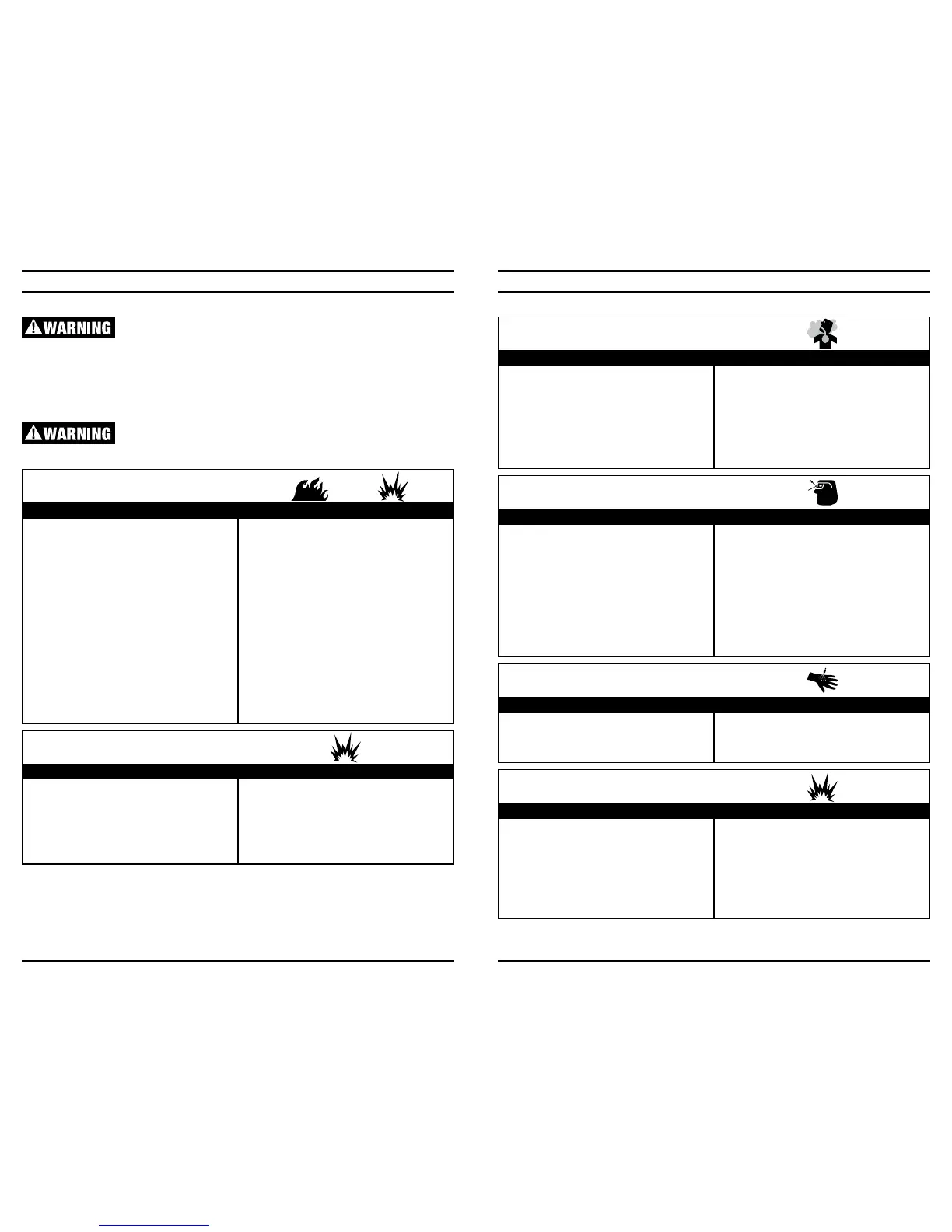 WARNING

WARNING